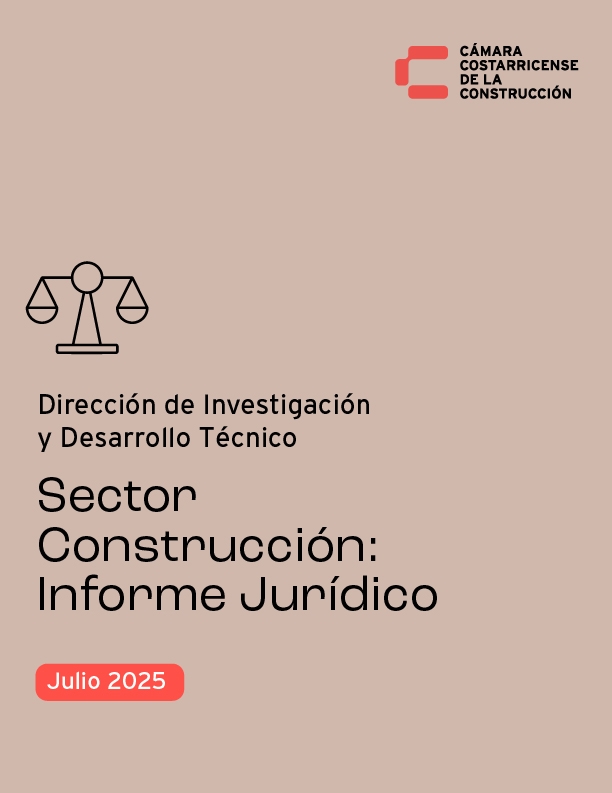 CÁMARA
COSTARRICENSE
DE LA
CONSTRUCCIÓN

Dirección de Investigación y Desarrollo Técnico

Sector Construcción: Informe Jurídico

Julio 2025